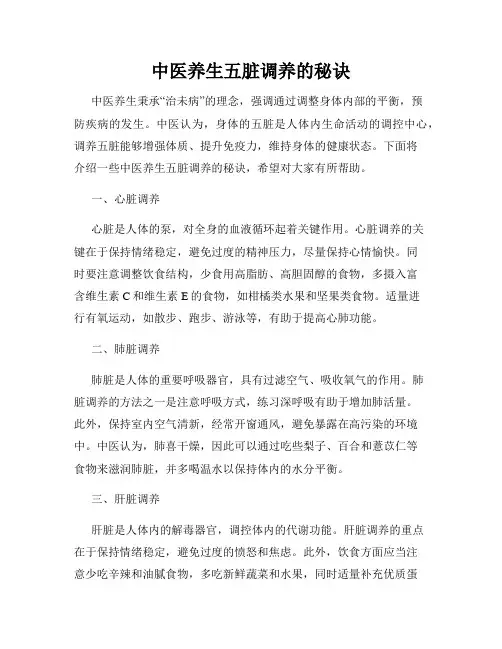 中医养生五脏调养的秘诀

中医养生秉承“治未病”的理念，强调通过调整身体内部的平衡，预防疾病的发生。中医认为，身体的五脏是人体内生命活动的调控中心，调养五脏能够增强体质、提升免疫力，维持身体的健康状态。下面将介绍一些中医养生五脏调养的秘诀，希望对大家有所帮助。

一、心脏调养

心脏是人体的泵，对全身的血液循环起着关键作用。心脏调养的关键在于保持情绪稳定，避免过度的精神压力，尽量保持心情愉快。同时要注意调整饮食结构，少食用高脂肪、高胆固醇的食物，多摄入富含维生素 C 和维生素 E 的食物，如柑橘类水果和坚果类食物。适量进行有氧运动，如散步、跑步、游泳等，有助于提高心肺功能。

二、肺脏调养

肺脏是人体的重要呼吸器官，具有过滤空气、吸收氧气的作用。肺脏调养的方法之一是注意呼吸方式，练习深呼吸有助于增加肺活量。此外，保持室内空气清新，经常开窗通风，避免暴露在高污染的环境中。中医认为，肺喜干燥，因此可以通过吃些梨子、百合和薏苡仁等食物来滋润肺脏，并多喝温水以保持体内的水分平衡。

三、肝脏调养

肝脏是人体内的解毒器官，调控体内的代谢功能。肝脏调养的重点在于保持情绪稳定，避免过度的愤怒和焦虑。此外，饮食方面应当注意少吃辛辣和油腻食物，多吃新鲜蔬菜和水果，同时适量补充优质蛋